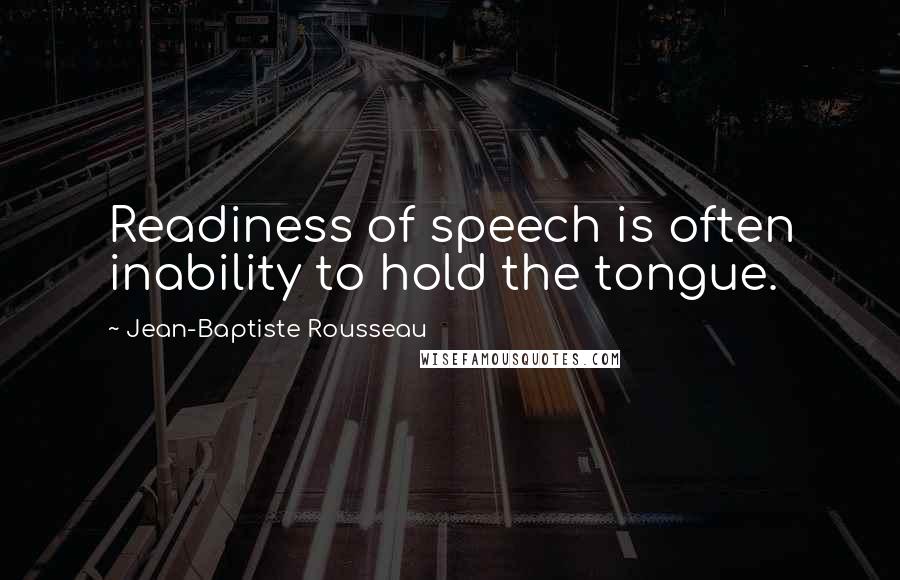 Readiness of speech is often inability to hold the tongue.

~ Jean-Baptiste Rousseau

WISEFAMOUSQUOTES.COM